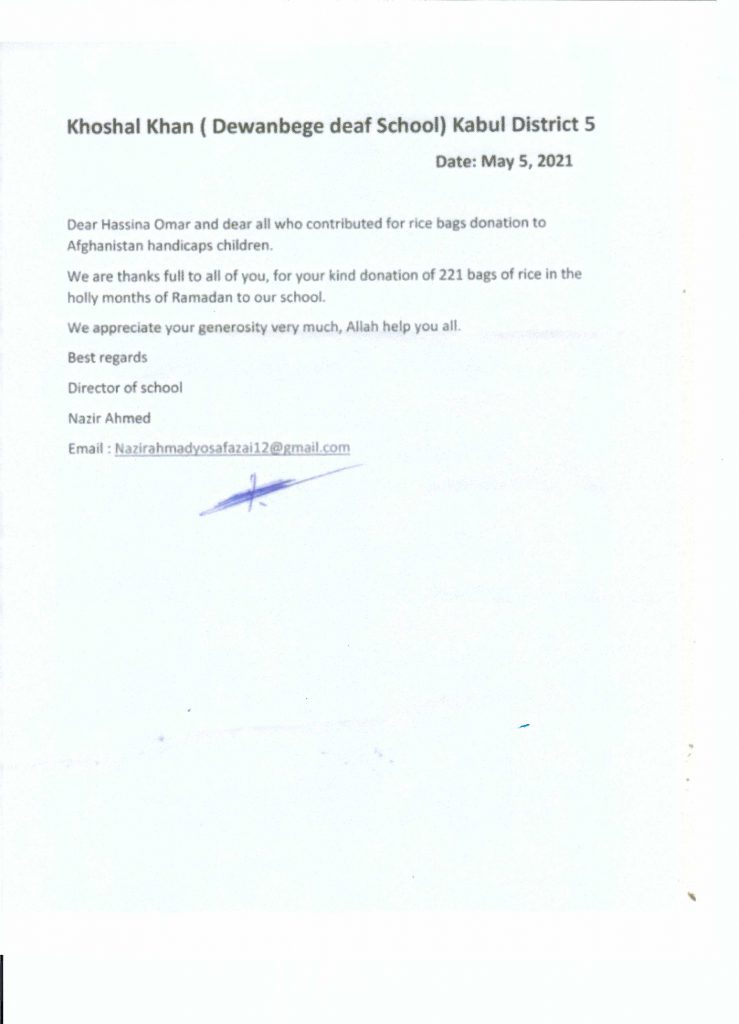 Khoshal Khan ( Dewanbege deaf School) Kabul District 5

Date: May 5, 2021

Dear Hassina Omar and dear all who contributed for rice bags donation to Afghanistan handicaps children.

We are thanks full to all of you, for your kind donation of 221 bags of rice in the holly months of Ramadan to our school.

We appreciate your generosity very much, Allah help you all.

Best regards

Director of school

Nazir Ahmed

Email : Nazirahmadyosafazai12@gmail.com